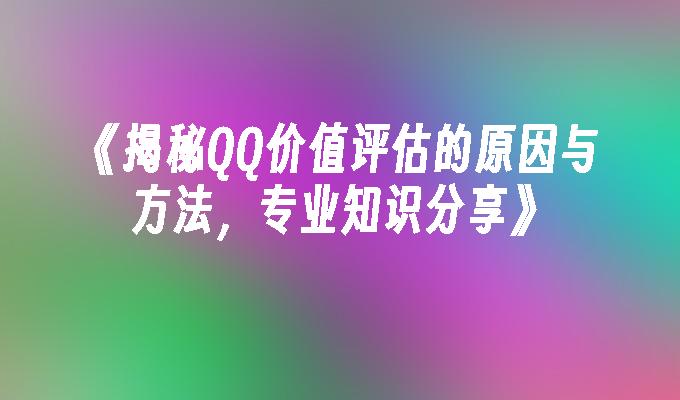 《揭秘QQ价值评估的原因与方法，专业知识分享》